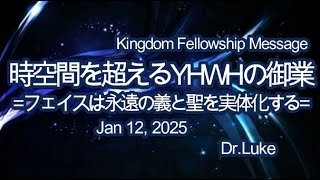 Kingdom Fellowship Message

時空間を超えるYHWHの御業

=フェイスは永遠の義と聖を実体化する=

Jan 12, 2025

Dr.Luke